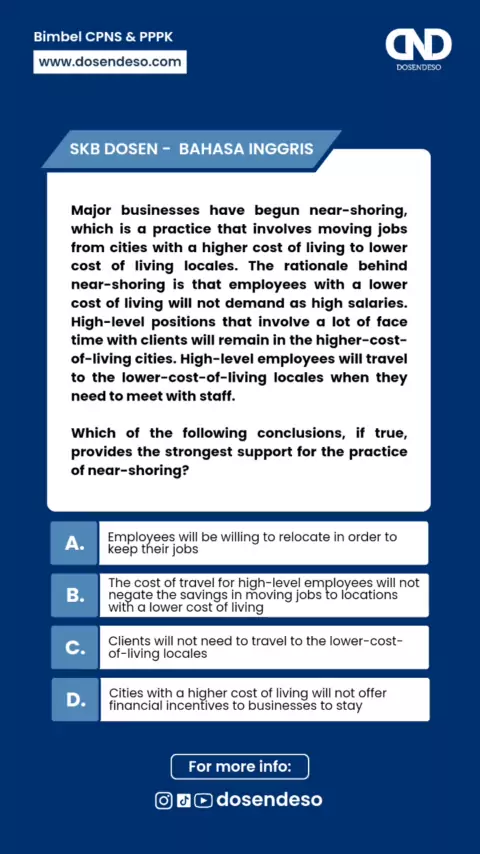 Bimbel CPNS & PPPK
www.dosendeso.com

DND
DOSENDESO

SKB DOSEN - BAHASA INGGRIS

Major businesses have begun near-shoring, which is a practice that involves moving jobs from cities with a higher cost of living to lower cost of living locales. The rationale behind near-shoring is that employees with a lower cost of living will not demand as high salaries. High-level positions that involve a lot of face time with clients will remain in the higher-cost-of-living cities. High-level employees will travel to the lower-cost-of-living locales when they need to meet with staff.

Which of the following conclusions, if true, provides the strongest support for the practice of near-shoring?

A. Employees will be willing to relocate in order to keep their jobs

B. The cost of travel for high-level employees will not negate the savings in moving jobs to locations with a lower cost of living

C. Clients will not need to travel to the lower-cost-of-living locales

D. Cities with a higher cost of living will not offer financial incentives to businesses to stay

For more info:

dosendeso